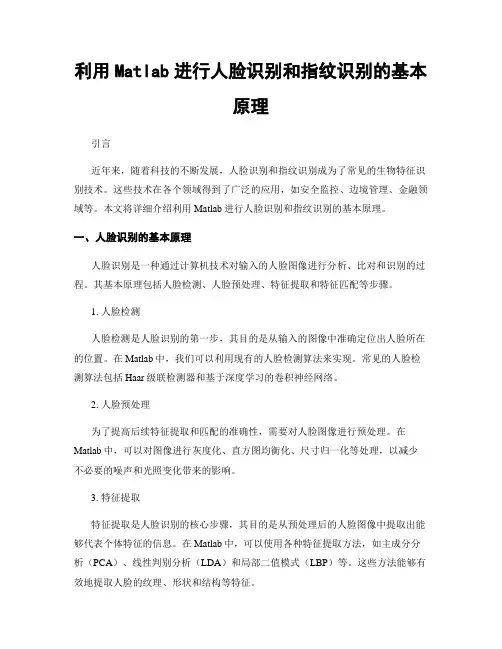 利用 Matlab 进行人脸识别和指纹识别的基本原理

引言

近年来，随着科技的不断发展，人脸识别和指纹识别成为了常见的生物特征识别技术。这些技术在各个领域得到了广泛的应用，如安全监控、边境管理、金融领域等。本文将详细介绍利用 Matlab 进行人脸识别和指纹识别的基本原理。

一、人脸识别的基本原理

人脸识别是一种通过计算机技术对输入的人脸图像进行分析、比对和识别的过程。其基本原理包括人脸检测、人脸预处理、特征提取和特征匹配等步骤。

1. 人脸检测

人脸检测是人脸识别的第一步，其目的是从输入的图像中准确定位出人脸所在的位置。在 Matlab 中，我们可以利用现有的人脸检测算法来实现。常见的人脸检测算法包括 Haar 级联检测器和基于深度学习的卷积神经网络。

2. 人脸预处理

为了提高后续特征提取和匹配的准确性，需要对人脸图像进行预处理。在 Matlab 中，可以对图像进行灰度化、直方图均衡化、尺寸归一化等处理，以减少不必要的噪声和光照变化带来的影响。

3. 特征提取

特征提取是人脸识别的核心步骤，其目的是从预处理后的人脸图像中提取出能够代表个体特征的信息。在 Matlab 中，可以使用各种特征提取方法，如主成分分析（PCA）、线性判别分析（LDA）和局部二值模式（LBP）等。这些方法能够有效地提取人脸的纹理、形状和结构等特征。